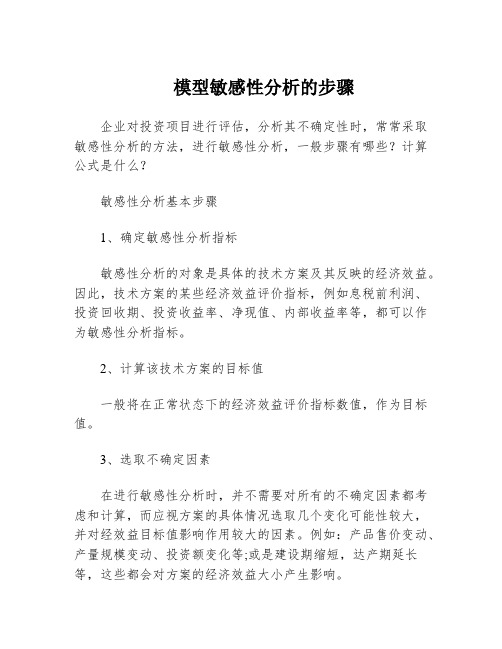 模型敏感性分析的步骤

企业对投资项目进行评估，分析其不确定性时，常常采取敏感性分析的方法，进行敏感性分析，一般步骤有哪些？计算公式是什么？

敏感性分析基本步骤

1、确定敏感性分析指标

敏感性分析的对象是具体的技术方案及其反映的经济效益。因此，技术方案的某些经济效益评价指标，例如息税前利润、投资回收期、投资收益率、净现值、内部收益率等，都可以作为敏感性分析指标。

2、计算该技术方案的目标值

一般将在正常状态下的经济效益评价指标数值，作为目标值。

3、选取不确定因素

在进行敏感性分析时，并不需要对所有的不确定因素都考虑和计算，而应视方案的具体情况选取几个变化可能性较大，并对经效益目标值影响作用较大的因素。例如：产品售价变动、产量规模变动、投资额变化等;或是建设期缩短，达产期延长等，这些都会对方案的经济效益大小产生影响。